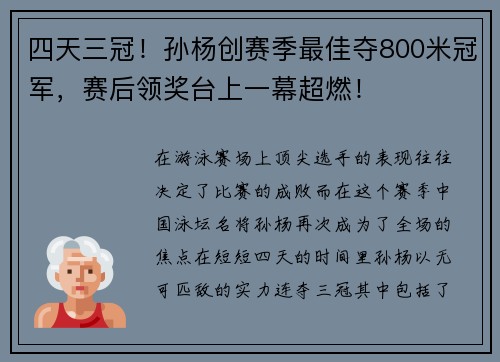 四天三冠！孙杨创赛季最佳夺800米冠军，赛后领奖台上一幕超燃！

在游泳赛场上顶尖选手的表现往往决定了比赛的成败而在这个赛季中国泳坛名将孙杨再次成为了全场的焦点在短短四天的时间里孙杨以无可匹敌的实力连夺三冠其中包括了